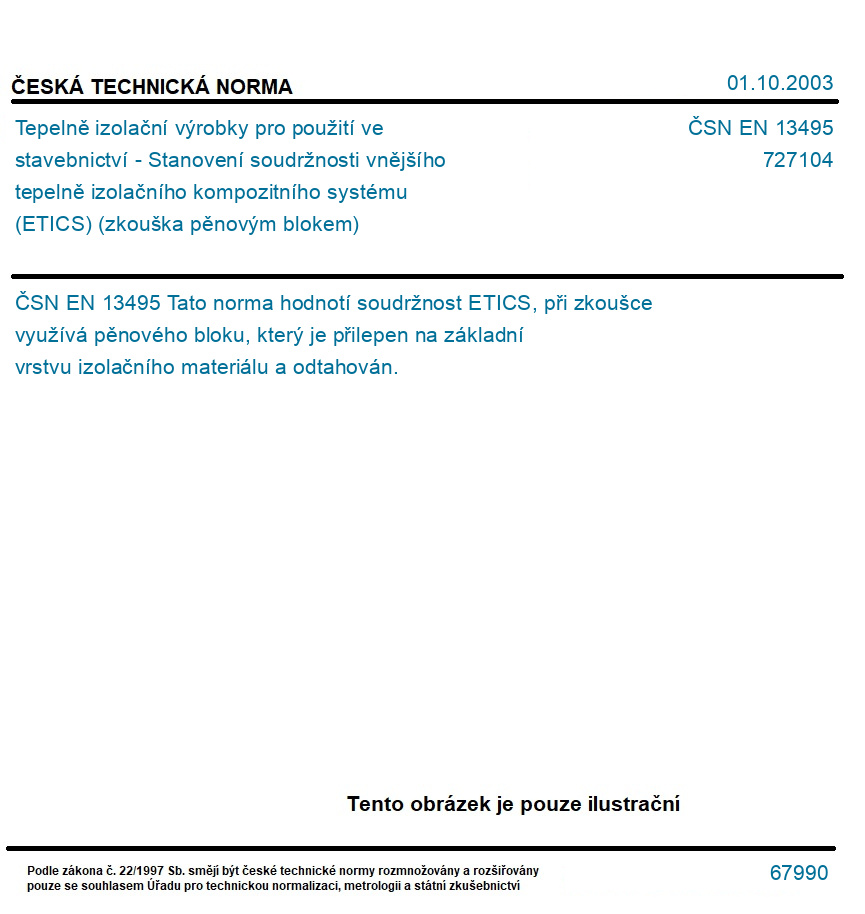 ČESKÁ TECHNICKÁ NORMA

01.10.2003

Tepelně izolační výrobky pro použití ve stavebnictví - Stanovení soudržnosti vnějšího tepelně izolačního kompozitního systému (ETICS) (zkouška pěnovým blokem)

ČSN EN 13495
727104

ČSN EN 13495 Tato norma hodnotí soudržnost ETICS, při zkoušce využívá pěnového bloku, který je přilepen na základní vrstvu izolačního materiálu a odtahován.

Tento obrázek je pouze ilustrační

Podle zákona č. 22/1997 Sb. smějí být české technické normy rozmnožovány a rozšiřovány pouze se souhlasem Úřadu pro technickou normalizaci, metrologii a státní zkušebnictví

67990